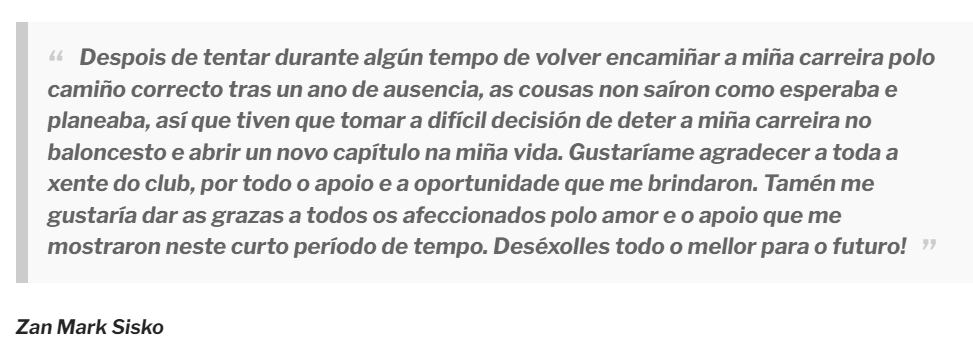 “ Despois de tentar durante algún tempo de volver encamiñar a miña carreira polo camiño correcto tras un ano de ausencia, as cousas non saíron como esperaba e planeaba, así que tiven que tomar a difícil decisión de deter a miña carreira no baloncesto e abrir un novo capítulo na miña vida. Gustaríame agradecer a toda a xente do club, por todo o apoio e a oportunidade que me brindaron. Tamén me gustaría dar as grazas a todos os afeccionados polo amor e o apoio que me mostraron neste curto período de tempo. Deséxolles todo o mellor para o futuro! ”

Zan Mark Sisko